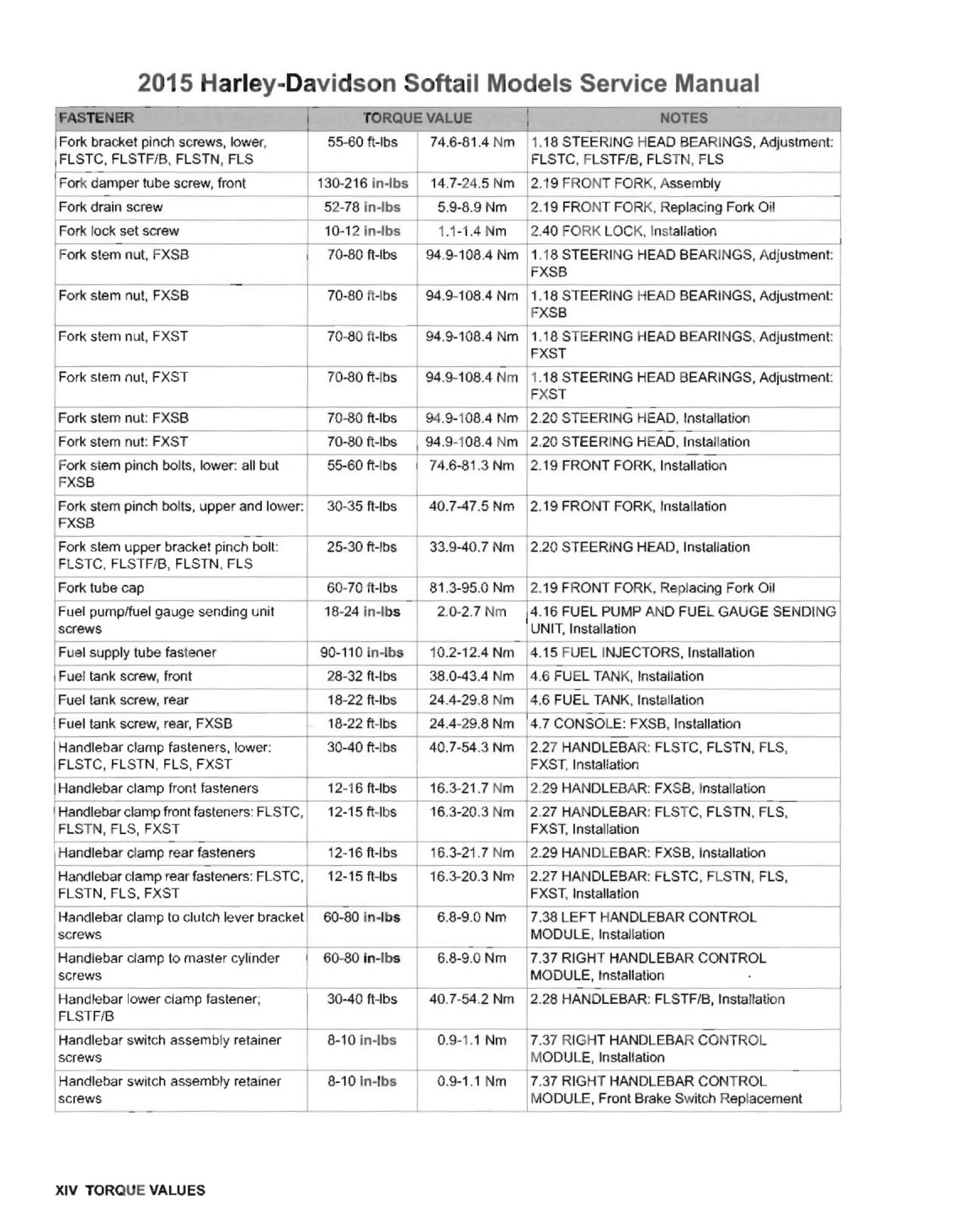 2015 Harley-Davidson Softail Models Service Manual

| FASTENER | TORQUE VALUE | | NOTES |
|---|---|---|---|
| Fork bracket pinch screws, lower, FLSTC, FLSTF/B, FLSTN, FLS | 55-60 ft-lbs | 74.6-81.4 Nm | 1.18 STEERING HEAD BEARINGS, Adjustment: FLSTC, FLSTF/B, FLSTN, FLS |
| Fork damper tube screw, front | 130-216 in-lbs | 14.7-24.5 Nm | 2.19 FRONT FORK, Assembly |
| Fork drain screw | 52-78 in-lbs | 5.9-8.9 Nm | 2.19 FRONT FORK, Replacing Fork Oil |
| Fork lock set screw | 10-12 in-lbs | 1.1-1.4 Nm | 2.40 FORK LOCK, Installation |
| Fork stem nut, FXSB | 70-80 ft-lbs | 94.9-108.4 Nm | 1.18 STEERING HEAD BEARINGS, Adjustment: FXSB |
| Fork stem nut, FXSB | 70-80 ft-lbs | 94.9-108.4 Nm | 1.18 STEERING HEAD BEARINGS, Adjustment: FXSB |
| Fork stem nut, FXST | 70-80 ft-lbs | 94.9-108.4 Nm | 1.18 STEERING HEAD BEARINGS, Adjustment: FXST |
| Fork stem nut, FXST | 70-80 ft-lbs | 94.9-108.4 Nm | 1.18 STEERING HEAD BEARINGS, Adjustment: FXST |
| Fork stem nut: FXSB | 70-80 ft-lbs | 94.9-108.4 Nm | 2.20 STEERING HEAD, Installation |
| Fork stem nut: FXST | 70-80 ft-lbs | 94.9-108.4 Nm | 2.20 STEERING HEAD, Installation |
| Fork stem pinch bolts, lower: all but FXSB | 55-60 ft-lbs | 74.6-81.3 Nm | 2.19 FRONT FORK, Installation |
| Fork stem pinch bolts, upper and lower: FXSB | 30-35 ft-lbs | 40.7-47.5 Nm | 2.19 FRONT FORK, Installation |
| Fork stem upper bracket pinch bolt: FLSTC, FLSTF/B, FLSTN, FLS | 25-30 ft-lbs | 33.9-40.7 Nm | 2.20 STEERING HEAD, Installation |
| Fork tube cap | 60-70 ft-lbs | 81.3-95.0 Nm | 2.19 FRONT FORK, Replacing Fork Oil |
| Fuel pump/fuel gauge sending unit screws | 18-24 in-lbs | 2.0-2.7 Nm | 4.16 FUEL PUMP AND FUEL GAUGE SENDING UNIT, Installation |
| Fuel supply tube fastener | 90-110 in-lbs | 10.2-12.4 Nm | 4.15 FUEL INJECTORS, Installation |
| Fuel tank screw, front | 28-32 ft-lbs | 38.0-43.4 Nm | 4.6 FUEL TANK, Installation |
| Fuel tank screw, rear | 18-22 ft-lbs | 24.4-29.8 Nm | 4.6 FUEL TANK, Installation |
| Fuel tank screw, rear, FXSB | 18-22 ft-lbs | 24.4-29.8 Nm | 4.7 CONSOLE: FXSB, Installation |
| Handlebar clamp fasteners, lower: FLSTC, FLSTN, FLS, FXST | 30-40 ft-lbs | 40.7-54.3 Nm | 2.27 HANDLEBAR: FLSTC, FLSTN, FLS, FXST, Installation |
| Handlebar clamp front fasteners | 12-16 ft-lbs | 16.3-21.7 Nm | 2.29 HANDLEBAR: FXSB, Installation |
| Handlebar clamp front fasteners: FLSTC, FLSTN, FLS, FXST | 12-15 ft-lbs | 16.3-20.3 Nm | 2.27 HANDLEBAR: FLSTC, FLSTN, FLS, FXST, Installation |
| Handlebar clamp rear fasteners | 12-16 ft-lbs | 16.3-21.7 Nm | 2.29 HANDLEBAR: FXSB, Installation |
| Handlebar clamp rear fasteners: FLSTC, FLSTN, FLS, FXST | 12-15 ft-lbs | 16.3-20.3 Nm | 2.27 HANDLEBAR: FLSTC, FLSTN, FLS, FXST, Installation |
| Handlebar clamp to clutch lever bracket screws | 60-80 in-lbs | 6.8-9.0 Nm | 7.38 LEFT HANDLEBAR CONTROL MODULE, Installation |
| Handlebar clamp to master cylinder screws | 60-80 in-lbs | 6.8-9.0 Nm | 7.37 RIGHT HANDLEBAR CONTROL MODULE, Installation |
| Handlebar lower clamp fastener; FLSTF/B | 30-40 ft-lbs | 40.7-54.2 Nm | 2.28 HANDLEBAR: FLSTF/B, Installation |
| Handlebar switch assembly retainer screws | 8-10 in-lbs | 0.9-1.1 Nm | 7.37 RIGHT HANDLEBAR CONTROL MODULE, Installation |
| Handlebar switch assembly retainer screws | 8-10 in-lbs | 0.9-1.1 Nm | 7.37 RIGHT HANDLEBAR CONTROL MODULE, Front Brake Switch Replacement |

XIV TORQUE VALUES